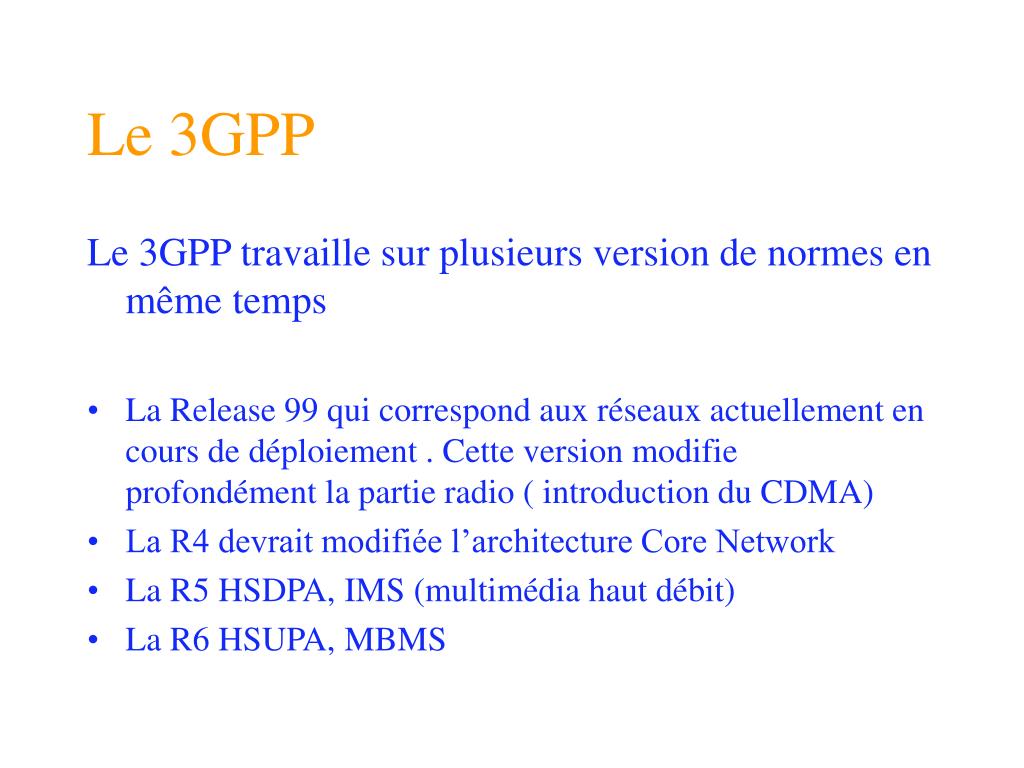 Le 3GPP

Le 3GPP travaille sur plusieurs version de normes en même temps

• La Release 99 qui correspond aux réseaux actuellement en cours de déploiement . Cette version modifie profondément la partie radio ( introduction du CDMA)
• La R4 devrait modifiée l’architecture Core Network
• La R5 HSDPA, IMS (multimédia haut débit)
• La R6 HSUPA, MBMS